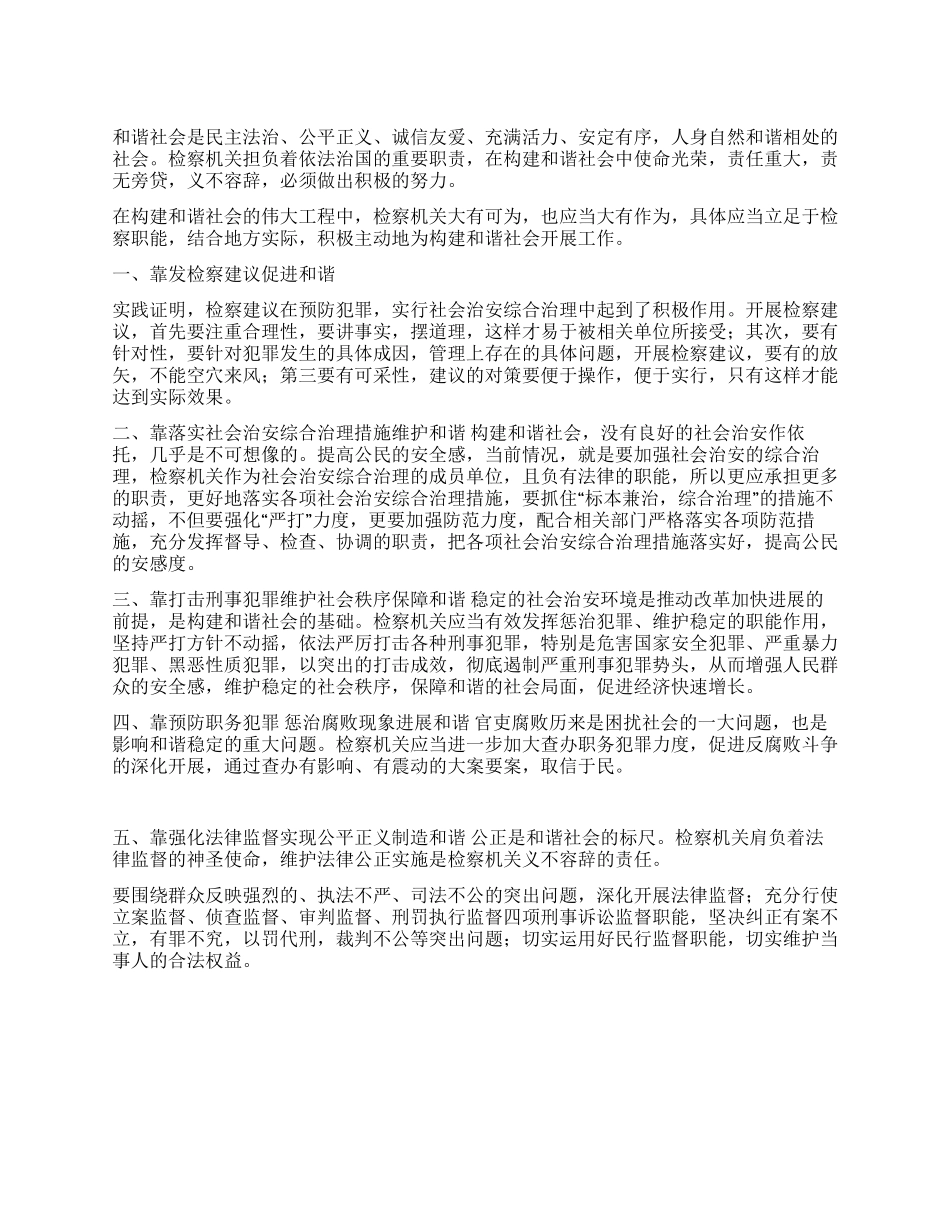 和谐社会是民主法治、公平正义、诚信友爱、充满活力、安定有序，人身自然和谐相处的社会。检察机关担负着依法治国的重要职责，在构建和谐社会中使命光荣，责任重大，责无旁贷，义不容辞，必须做出积极的努力。

在构建和谐社会的伟大工程中，检察机关大有可为，也应当大有作为，具体应当立足于检察职能，结合地方实际，积极主动地为构建和谐社会开展工作。

一、靠发检察建议促进和谐

实践证明，检察建议在预防犯罪，实行社会治安综合治理中起到了积极作用。开展检察建议，首先要注重合理性，要讲事实，摆道理，这样才易于被相关单位所接受；其次，要有针对性，要针对犯罪发生的具体成因，管理上存在的具体问题，开展检察建议，要有的放矢，不能空穴来风；第三要有可采性，建议的对策要便于操作，便于实行，只有这样才能达到实际效果。

二、靠落实社会治安综合治理措施维护和谐 构建和谐社会，没有良好的社会治安作依托，几乎是不可想像的。提高公民的安全感，当前情况，就是要加强社会治安的综合治理，检察机关作为社会治安综合治理的成员单位，且负有法律的职能，所以更应承担更多的职责，更好地落实各项社会治安综合治理措施，要抓住“标本兼治，综合治理”的措施不动摇，不但要强化“严打”力度，更要加强防范力度，配合相关部门严格落实各项防范措施，充分发挥督导、检查、协调的职责，把各项社会治安综合治理措施落实好，提高公民的安感度。

三、靠打击刑事犯罪维护社会秩序保障和谐 稳定的社会治安环境是推动改革加快进展的前提，是构建和谐社会的基础。检察机关应当有效发挥惩治犯罪、维护稳定的职能作用，坚持严打方针不动摇，依法严厉打击各种刑事犯罪，特别是危害国家安全犯罪、严重暴力犯罪、黑恶性质犯罪，以突出的打击成效，彻底遏制严重刑事犯罪势头，从而增强人民群众的安全感，维护稳定的社会秩序，保障和谐的社会局面，促进经济快速增长。

四、靠预防职务犯罪 惩治腐败现象进展和谐 官吏腐败历来是困扰社会的一大问题，也是影响和谐稳定的重大问题。检察机关应当进一步加大查办职务犯罪力度，促进反腐败斗争的深化开展，通过查办有影响、有震动的大案要案，取信于民。

五、靠强化法律监督实现公平正义制造和谐 公正是和谐社会的标尺。检察机关肩负着法律监督的神圣使命，维护法律公正实施是检察机关义不容辞的责任。

要围绕群众反映强烈的、执法不严、司法不公的突出问题，深化开展法律监督；充分行使立案监督、侦查监督、审判监督、刑罚执行监督四项刑事诉讼监督职能，坚决纠正有案不立，有罪不究，以罚代刑，裁判不公等突出问题；切实运用好民行监督职能，切实维护当事人的合法权益。